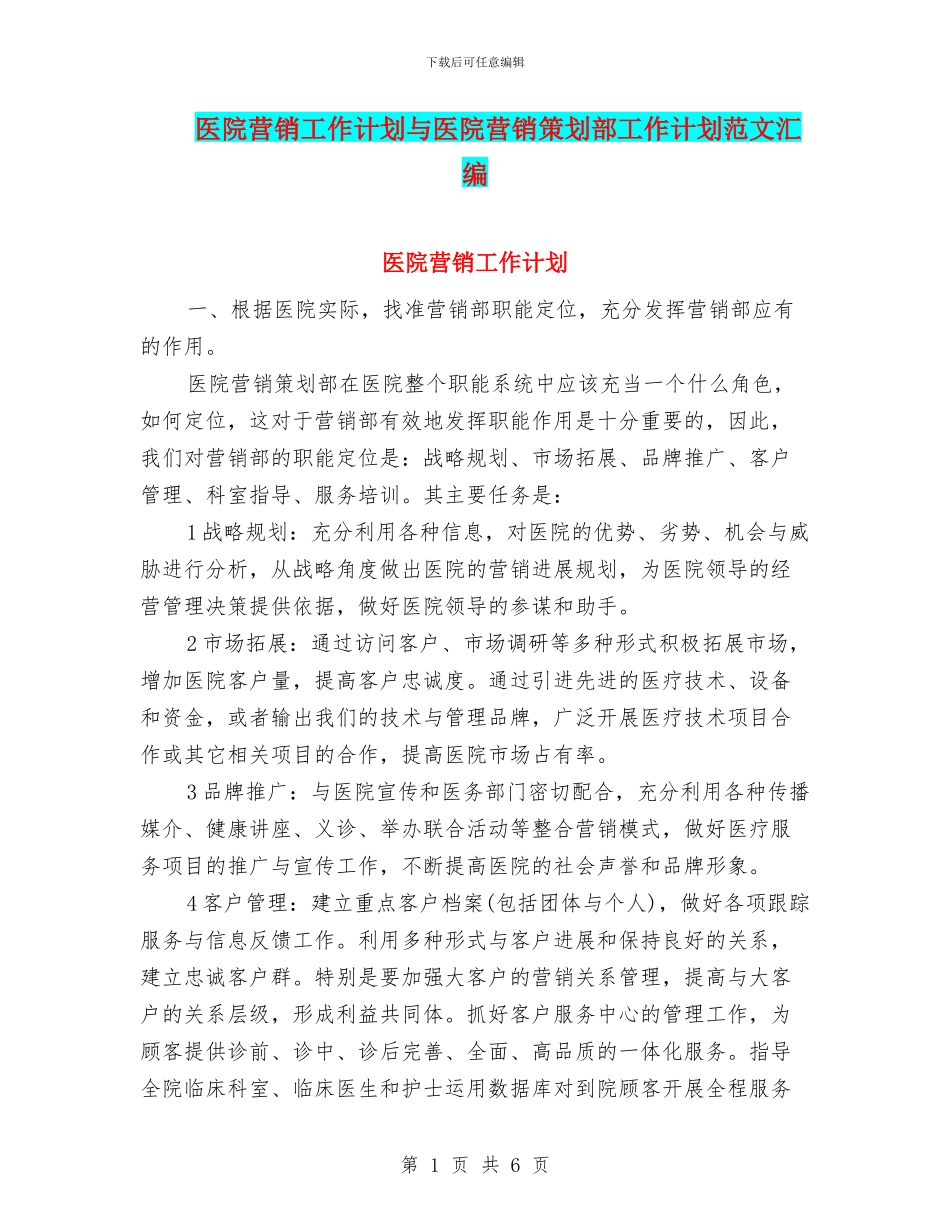 下载后可任意编辑

医院营销工作计划与医院营销策划部工作计划范文汇编

医院营销工作计划

一、根据医院实际，找准营销部职能定位，充分发挥营销部应有的作用。

医院营销策划部在医院整个职能系统中应该充当一个什么角色，如何定位，这对于营销部有效地发挥职能作用是十分重要的，因此，我们对营销部的职能定位是：战略规划、市场拓展、品牌推广、客户管理、科室指导、服务培训。其主要任务是：

1战略规划：充分利用各种信息，对医院的优势、劣势、机会与威胁进行分析，从战略角度做出医院的营销进展规划，为医院领导的经营管理决策提供依据，做好医院领导的参谋和助手。

2市场拓展：通过访问客户、市场调研等多种形式积极拓展市场，增加医院客户量，提高客户忠诚度。通过引进先进的医疗技术、设备和资金，或者输出我们的技术与管理品牌，广泛开展医疗技术项目合作或其它相关项目的合作，提高医院市场占有率。

3品牌推广：与医院宣传和医务部门密切配合，充分利用各种传播媒介、健康讲座、义诊、举办联合活动等整合营销模式，做好医疗服务项目的推广与宣传工作，不断提高医院的社会声誉和品牌形象。

4客户管理：建立重点客户档案(包括团体与个人)，做好各项跟踪服务与信息反馈工作。利用多种形式与客户进展和保持良好的关系，建立忠诚客户群。特别是要加强大客户的营销关系管理，提高与大客户的关系层级，形成利益共同体。抓好客户服务中心的管理工作，为顾客提供诊前、诊中、诊后完善、全面、高品质的一体化服务。指导全院临床科室、临床医生和护士运用数据库对到院顾客开展全程服务

第 1 页 共 6 页